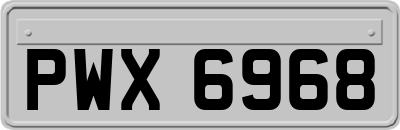 PWX 6968